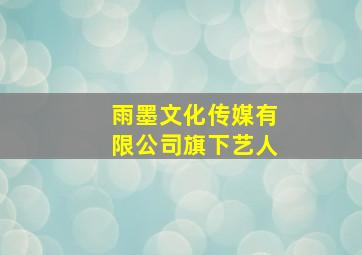 雨墨文化传媒有限公司旗下艺人